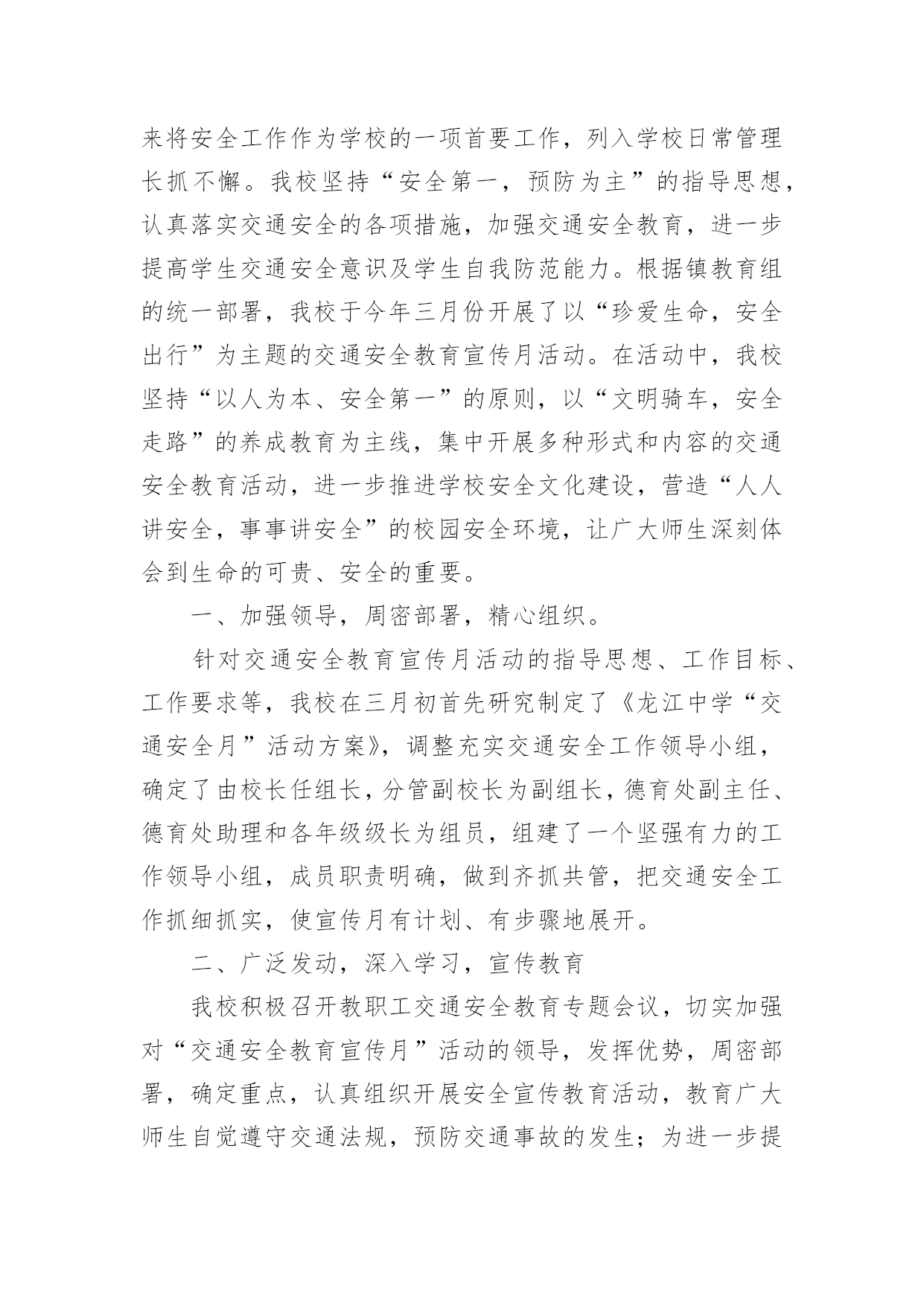 来将安全工作作为学校的一项首要工作，列入学校日常管理长抓不懈。我校坚持“安全第一，预防为主”的指导思想，认真落实交通安全的各项措施，加强交通安全教育，进一步提高学生交通安全意识及学生自我防范能力。根据镇教育组的统一部署，我校于今年三月份开展了以“珍爱生命，安全出行”为主题的交通安全教育宣传月活动。在活动中，我校坚持“以人为本、安全第一”的原则，以“文明骑车，安全走路”的养成教育为主线，集中开展多种形式和内容的交通安全教育活动，进一步推进学校安全文化建设，营造“人人讲安全，事事讲安全”的校园安全环境，让广大师生深刻体会到生命的可贵、安全的重要。

一、加强领导，周密部署，精心组织。

针对交通安全教育宣传月活动的指导思想、工作目标、工作要求等，我校在三月初首先研究制定了《龙江中学“交通安全月”活动方案》，调整充实交通安全工作领导小组，确定了由校长任组长，分管副校长为副组长，德育处副主任、德育处助理和各年级级长为组员，组建了一个坚强有力的工作领导小组，成员职责明确，做到齐抓共管，把交通安全工作抓细抓实，使宣传月有计划、有步骤地展开。

二、广泛发动，深入学习，宣传教育

我校积极召开教职工交通安全教育专题会议，切实加强对“交通安全教育宣传月”活动的领导，发挥优势，周密部署，确定重点，认真组织开展安全宣传教育活动，教育广大师生自觉遵守交通法规，预防交通事故的发生；为进一步提